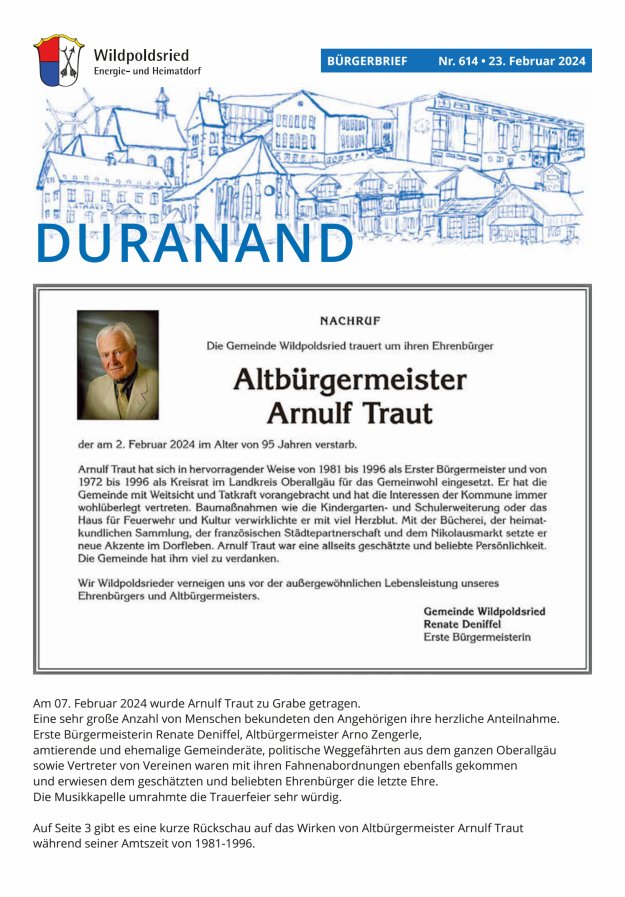 Wildpoldsried
Energie- und Heimatdorf

BÜRGERBRIEF Nr. 614 • 23. Februar 2024

DURANAND

NACHRUF

Die Gemeinde Wildpoldsried trauert um ihren Ehrenbürger

Altbürgermeister
Arnulf Traut

der am 2. Februar 2024 im Alter von 95 Jahren verstarb.

Arnulf Traut hat sich in hervorragender Weise von 1981 bis 1996 als Erster Bürgermeister und von 1972 bis 1996 als Kreisrat im Landkreis Oberallgäu für das Gemeinwohl eingesetzt. Er hat die Gemeinde mit Weitsicht und Tatkraft vorangebracht und hat die Interessen der Kommune immer wohlüberlegt vertreten. Baumaßnahmen wie die Kindergarten- und Schulerweiterung oder das Haus für Feuerwehr und Kultur verwirklichte er mit viel Herzblut. Mit der Bücherei, der heimatkundlichen Sammlung, der französischen Städtepartnerschaft und dem Nikolausmarkt setzte er neue Akzente im Dorfleben. Arnulf Traut war eine allseits geschätzte und beliebte Persönlichkeit. Die Gemeinde hat ihm viel zu verdanken.

Wir Wildpoldsrieder verneigen uns vor der außergewöhnlichen Lebensleistung unseres Ehrenbürgers und Altbürgermeisters.

Gemeinde Wildpoldsried
Renate Deniffel
Erste Bürgermeisterin

Am 07. Februar 2024 wurde Arnulf Traut zu Grabe getragen.
Eine sehr große Anzahl von Menschen bekundeten den Angehörigen ihre herzliche Anteilnahme. Erste Bürgermeisterin Renate Deniffel, Altbürgermeister Arno Zengerle, amtierende und ehemalige Gemeinderäte, politische Weggefährten aus dem ganzen Oberallgäu sowie Vertreter von Vereinen waren mit ihren Fahnenabordnungen ebenfalls gekommen und erwiesen dem geschätzten und beliebten Ehrenbürger die letzte Ehre.
Die Musikkapelle umrahmte die Trauerfeier sehr würdig.

Auf Seite 3 gibt es eine kurze Rückschau auf das Wirken von Altbürgermeister Arnulf Traut während seiner Amtszeit von 1981-1996.